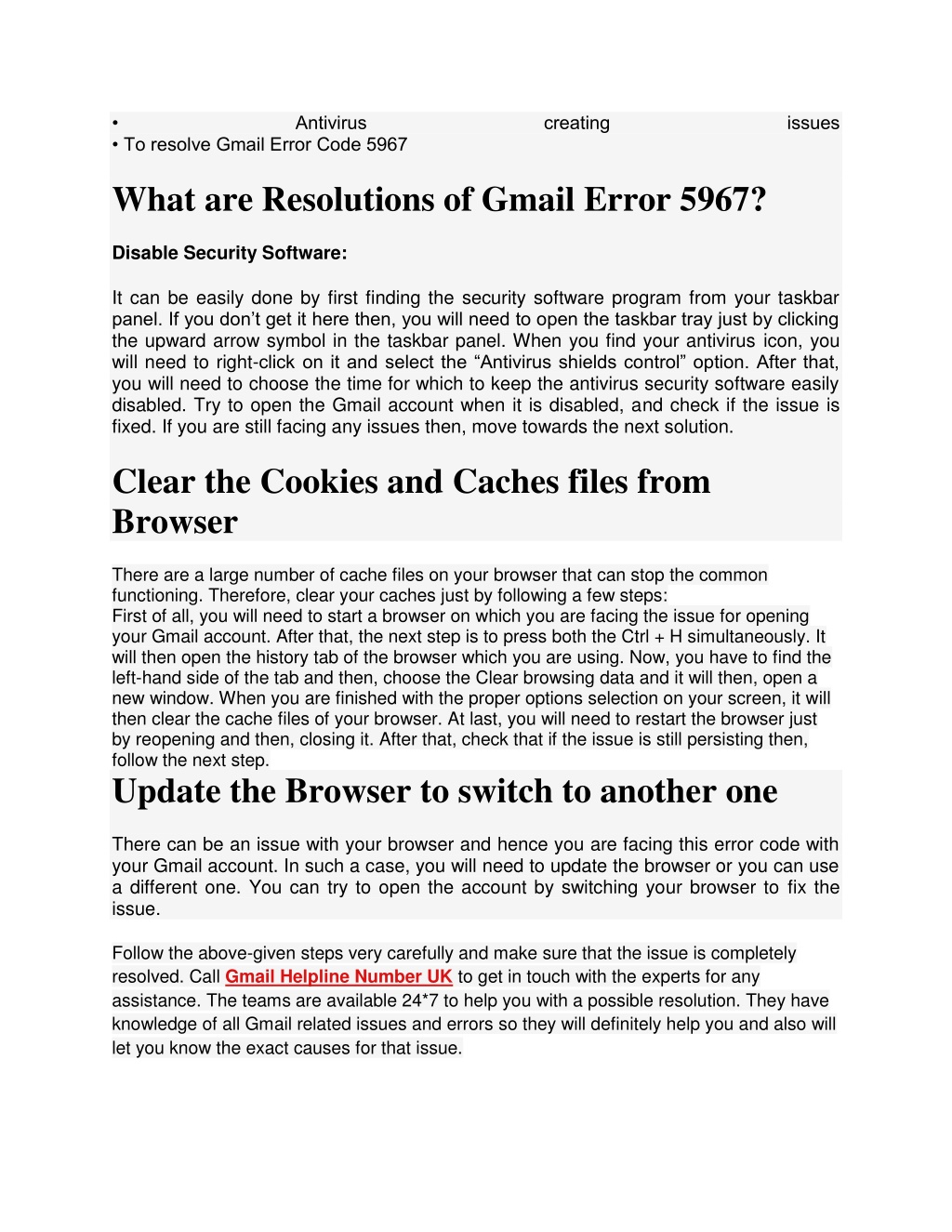 • Antivirus creating issues
• To resolve Gmail Error Code 5967

What are Resolutions of Gmail Error 5967?

Disable Security Software:

It can be easily done by first finding the security software program from your taskbar panel. If you don’t get it here then, you will need to open the taskbar tray just by clicking the upward arrow symbol in the taskbar panel. When you find your antivirus icon, you will need to right-click on it and select the “Antivirus shields control” option. After that, you will need to choose the time for which to keep the antivirus security software easily disabled. Try to open the Gmail account when it is disabled, and check if the issue is fixed. If you are still facing any issues then, move towards the next solution.

Clear the Cookies and Caches files from Browser

There are a large number of cache files on your browser that can stop the common functioning. Therefore, clear your caches just by following a few steps:
First of all, you will need to start a browser on which you are facing the issue for opening your Gmail account. After that, the next step is to press both the Ctrl + H simultaneously. It will then open the history tab of the browser which you are using. Now, you have to find the left-hand side of the tab and then, choose the Clear browsing data and it will then, open a new window. When you are finished with the proper options selection on your screen, it will then clear the cache files of your browser. At last, you will need to restart the browser just by reopening and then, closing it. After that, check that if the issue is still persisting then, follow the next step.

Update the Browser to switch to another one

There can be an issue with your browser and hence you are facing this error code with your Gmail account. In such a case, you will need to update the browser or you can use a different one. You can try to open the account by switching your browser to fix the issue.

Follow the above-given steps very carefully and make sure that the issue is completely resolved. Call Gmail Helpline Number UK to get in touch with the experts for any assistance. The teams are available 24*7 to help you with a possible resolution. They have knowledge of all Gmail related issues and errors so they will definitely help you and also will let you know the exact causes for that issue.